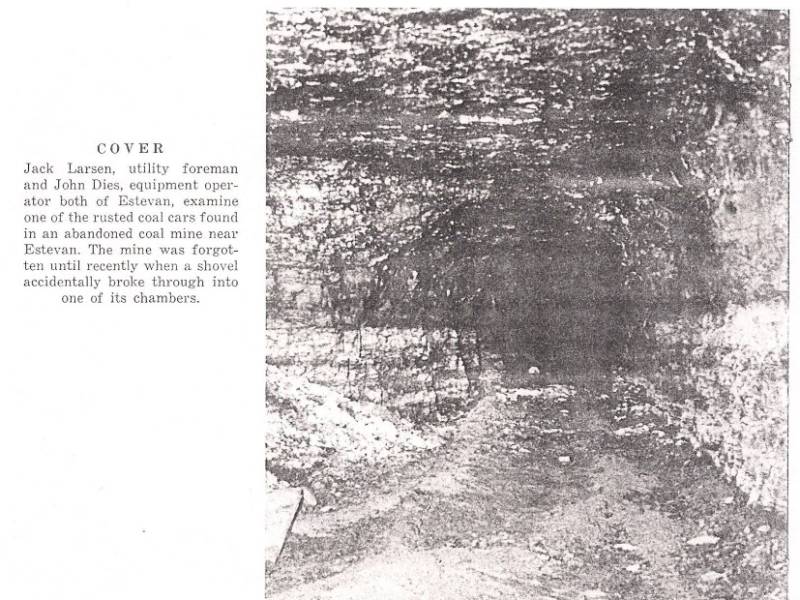 COVER

Jack Larsen, utility foreman and John Dies, equipment operator both of Estevan, examine one of the rusted coal cars found in an abandoned coal mine near Estevan. The mine was forgotten until recently when a shovel accidentally broke through into one of its chambers.